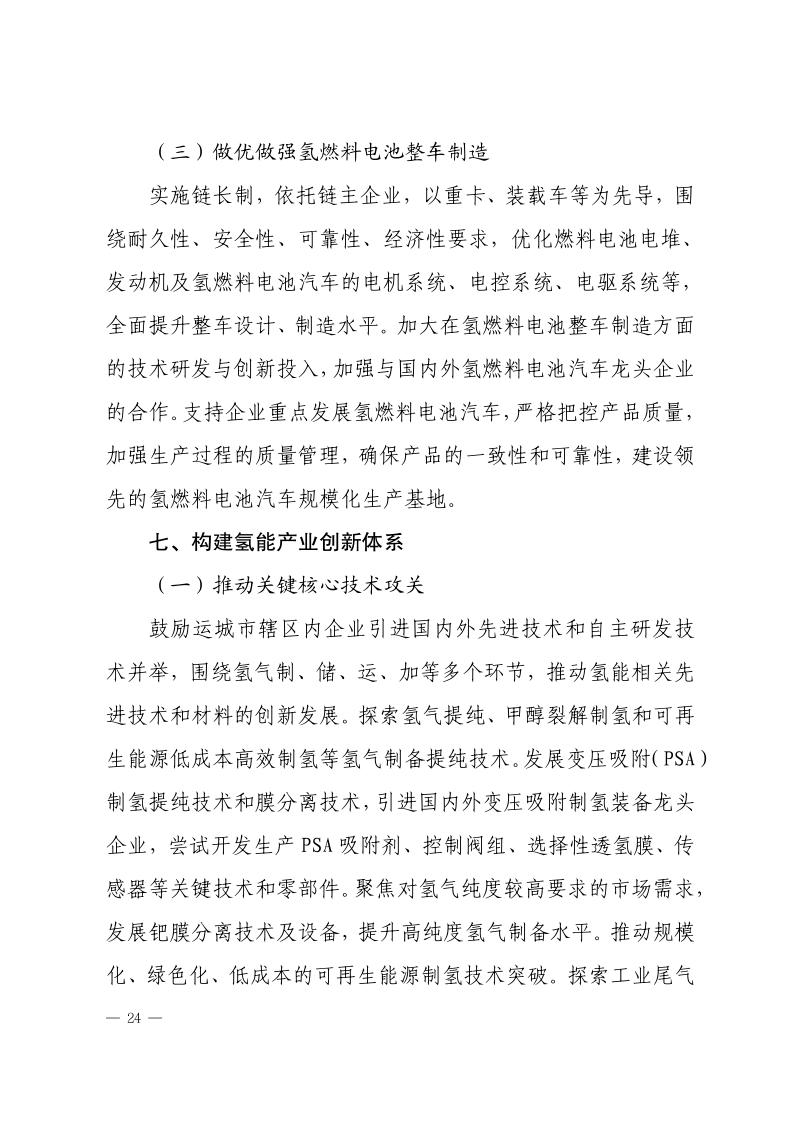 （三）做优做强氢燃料电池整车制造

实施链长制，依托链主企业，以重卡、装载车等为先导，围绕耐久性、安全性、可靠性、经济性要求，优化燃料电池电堆、发动机及氢燃料电池汽车的电机系统、电控系统、电驱系统等，全面提升整车设计、制造水平。加大在氢燃料电池整车制造方面的技术研发与创新投入，加强与国内外氢燃料电池汽车龙头企业的合作。支持企业重点发展氢燃料电池汽车，严格把控产品质量，加强生产过程的质量管理，确保产品的一致性和可靠性，建设领先的氢燃料电池汽车规模化生产基地。

七、构建氢能产业创新体系

（一）推动关键核心技术攻关

鼓励运城市辖区内企业引进国内外先进技术和自主研发技术并举，围绕氢气制、储、运、加等多个环节，推动氢能相关先进技术和材料的创新发展。探索氢气提纯、甲醇裂解制氢和可再生能源低成本高效制氢等氢气制备提纯技术。发展变压吸附（PSA）制氢提纯技术和膜分离技术，引进国内外变压吸附制氢装备龙头企业，尝试开发生产PSA吸附剂、控制阀组、选择性透氢膜、传感器等关键技术和零部件。聚焦对氢气纯度较高要求的市场需求，发展钯膜分离技术及设备，提升高纯度氢气制备水平。推动规模化、绿色化、低成本的可再生能源制氢技术突破。探索工业尾气

— 24 —